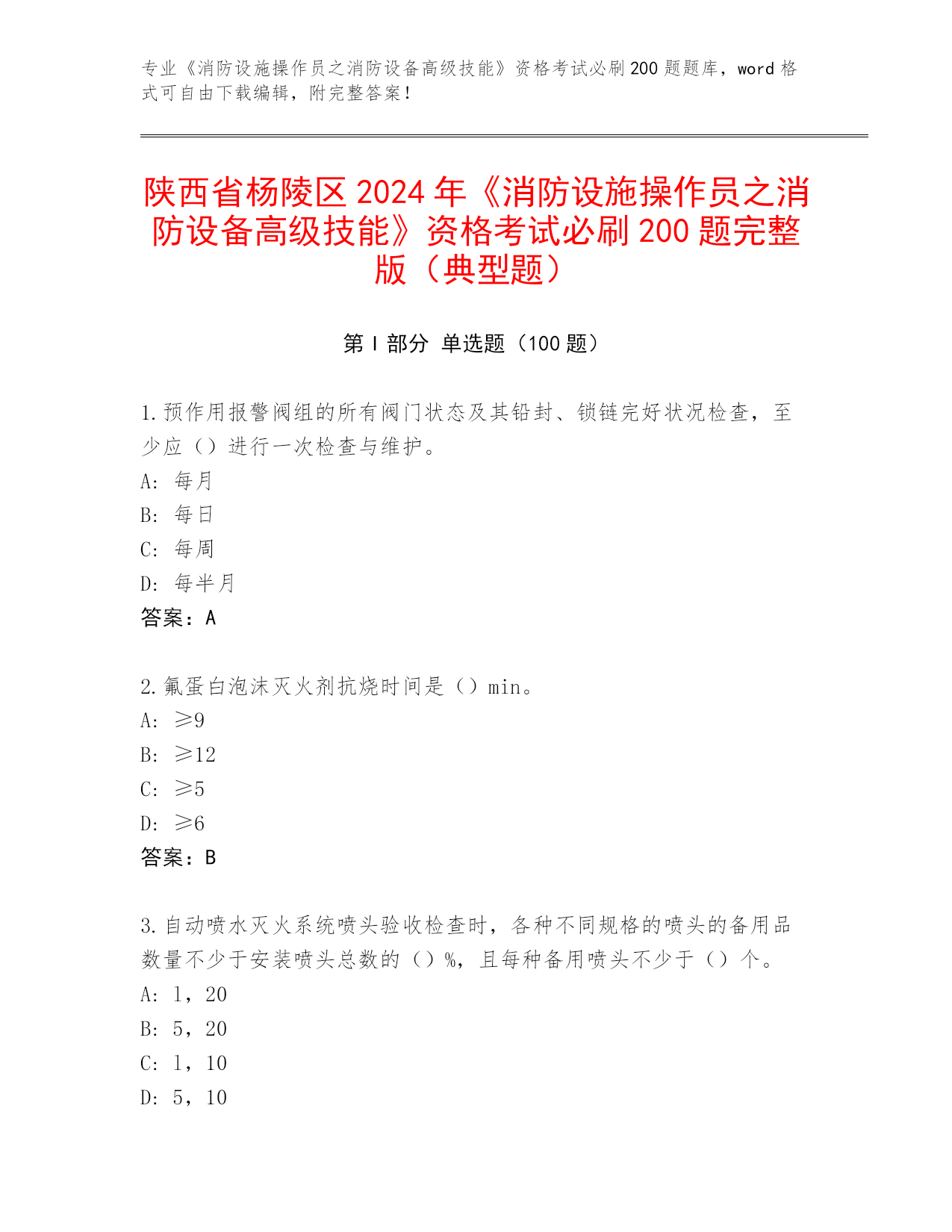 专业《消防设施操作员之消防设备高级技能》资格考试必刷200题题库，word格式可自由下载编辑，附完整答案！

陕西省杨陵区2024年《消防设施操作员之消防设备高级技能》资格考试必刷200题完整版（典型题）

第I部分 单选题（100题）

1.预作用报警阀组的所有阀门状态及其铅封、锁链完好状况检查，至少应（）进行一次检查与维护。
A: 每月
B: 每日
C: 每周
D: 每半月
答案：A

2.氟蛋白泡沫灭火剂抗烧时间是（）min。
A: ≥9
B: ≥12
C: ≥5
D: ≥6
答案：B

3.自动喷水灭火系统喷头验收检查时，各种不同规格的喷头的备用品数量不少于安装喷头总数的（）%，且每种备用喷头不少于（）个。
A: 1，20
B: 5，20
C: 1，10
D: 5，10